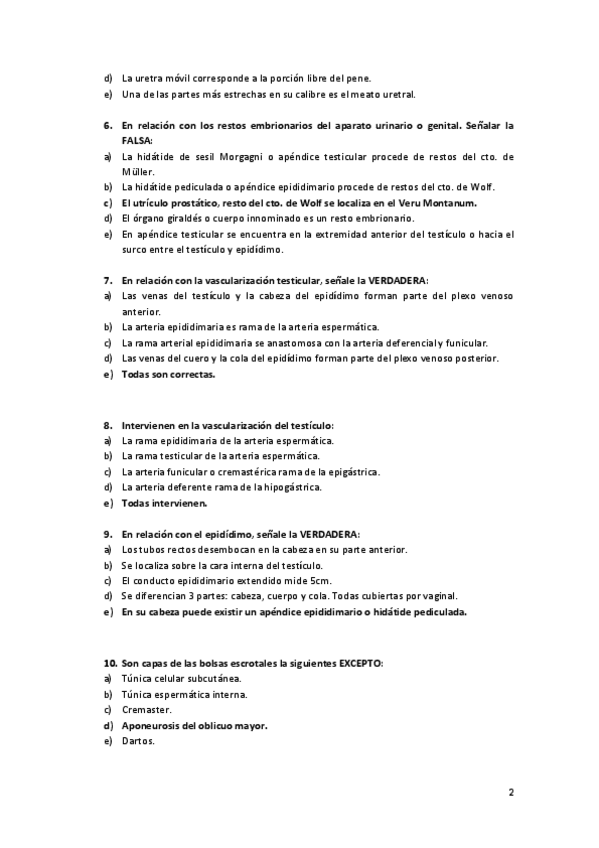 d) La uretra móvil corresponde a la porción libre del pene.
e) Una de las partes más estrechas en su calibre es el meato uretral.

6. En relación con los restos embrionarios del aparato urinario o genital. Señalar la FALSA:
a) La hidátide de sesil Morgagni o apéndice testicular procede de restos del cto. de Müller.
b) La hidátide pediculada o apéndice epididimario procede de restos del cto. de Wolf.
c) El utrículo prostático, resto del cto. de Wolf se localiza en el Veru Montanum.
d) El órgano giraldés o cuerpo innominado es un resto embrionario.
e) En apéndice testicular se encuentra en la extremidad anterior del testículo o hacia el surco entre el testículo y epidídimo.

7. En relación con la vascularización testicular, señale la VERDADERA:
a) Las venas del testículo y la cabeza del epidídimo forman parte del plexo venoso anterior.
b) La arteria epididimaria es rama de la arteria espermática.
c) La rama arterial epididimaria se anastomosa con la arteria deferencial y funicular.
d) Las venas del cuero y la cola del epidídimo forman parte del plexo venoso posterior.
e) Todas son correctas.

8. Intervienen en la vascularización del testículo:
a) La rama epididimaria de la arteria espermática.
b) La rama testicular de la arteria espermática.
c) La arteria funicular o cremastérica rama de la epigástrica.
d) La arteria deferente rama de la hipogástrica.
e) Todas intervienen.

9. En relación con el epidídimo, señale la VERDADERA:
a) Los tubos rectos desembocan en la cabeza en su parte anterior.
b) Se localiza sobre la cara interna del testículo.
c) El conducto epididimario extendido mide 5cm.
d) Se diferencian 3 partes: cabeza, cuerpo y cola. Todas cubiertas por vaginal.
e) En su cabeza puede existir un apéndice epididimario o hidátide pediculada.

10. Son capas de las bolsas escrotales la siguientes EXCEPTO:
a) Túnica celular subcutánea.
b) Túnica espermática interna.
c) Cremaster.
d) Aponeurosis del oblicuo mayor.
e) Dartos.

2